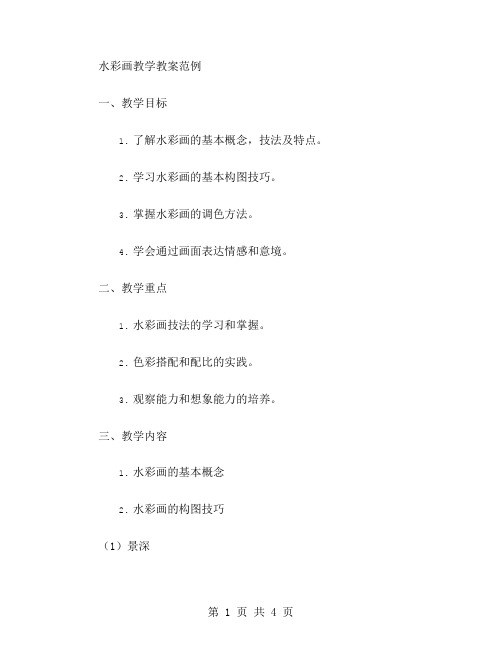 水彩画教学教案范例

一、教学目标

1. 了解水彩画的基本概念，技法及特点。

2. 学习水彩画的基本构图技巧。

3. 掌握水彩画的调色方法。

4. 学会通过画面表达情感和意境。

二、教学重点

1. 水彩画技法的学习和掌握。

2. 色彩搭配和配比的实践。

3. 观察能力和想象能力的培养。

三、教学内容

1. 水彩画的基本概念

2. 水彩画的构图技巧

（1）景深

第 1 页 共 4 页